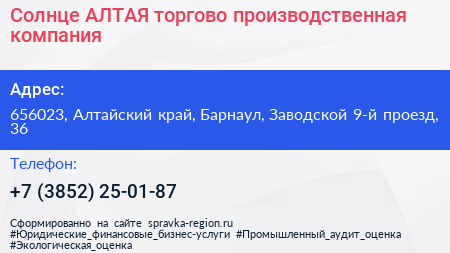 Солнце АЛТАЯ торгово производственная компания

Адрес:

656023, Алтайский край, Барнаул, Заводской 9-й проезд, 36

Телефон:

+7 (3852) 25-01-87

Сформированно на сайте spravka-region.ru #Юридические_финансовые_бизнес-услуги #Промышленный_аудит_оценка #Экологическая_оценка